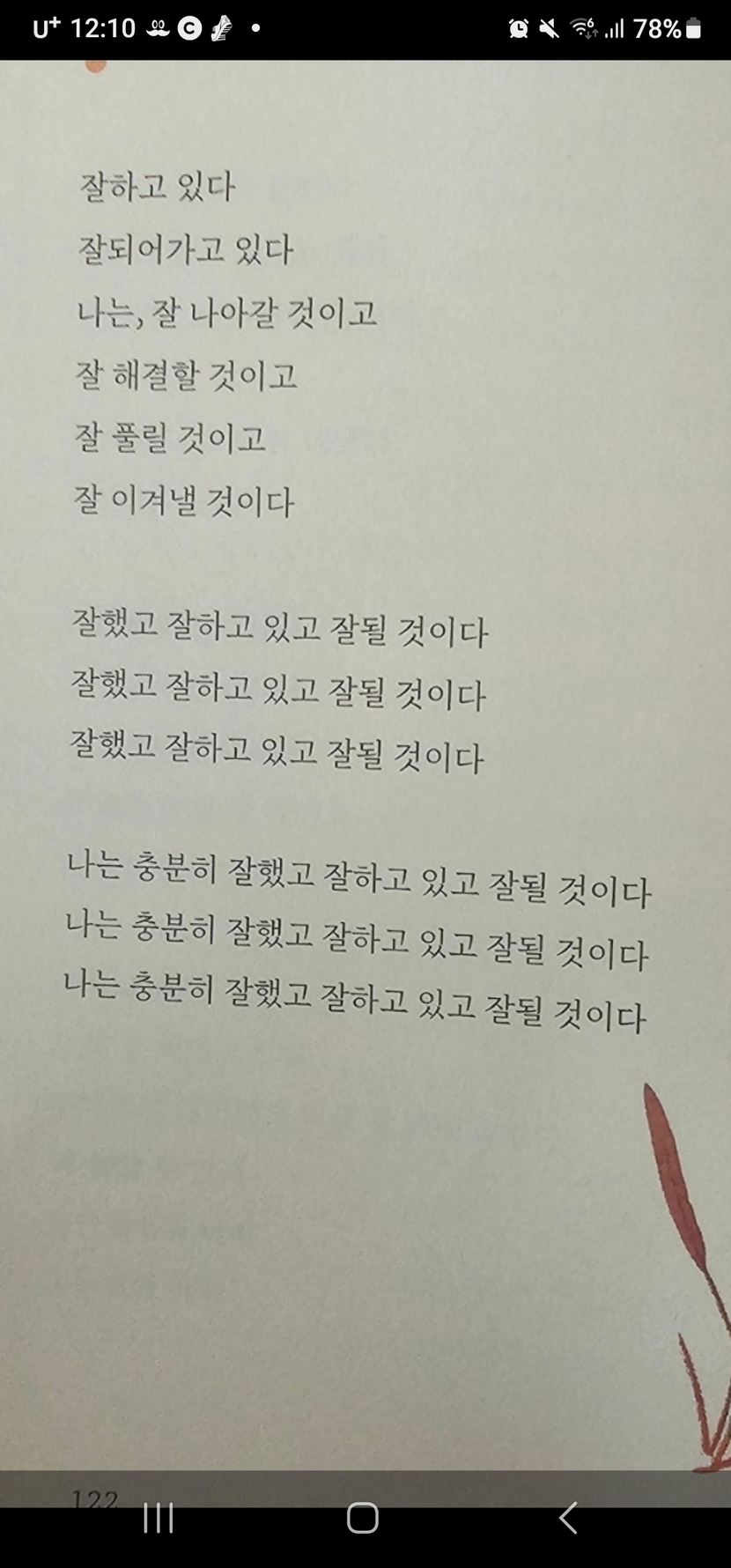 U⁺ 12:10 78%

잘하고 있다
잘되어가고 있다
나는, 잘 나아갈 것이고
잘 해결할 것이고
잘 풀릴 것이고
잘 이겨낼 것이다

잘했고 잘하고 있고 잘될 것이다
잘했고 잘하고 있고 잘될 것이다
잘했고 잘하고 있고 잘될 것이다

나는 충분히 잘했고 잘하고 있고 잘될 것이다
나는 충분히 잘했고 잘하고 있고 잘될 것이다
나는 충분히 잘했고 잘하고 있고 잘될 것이다

122